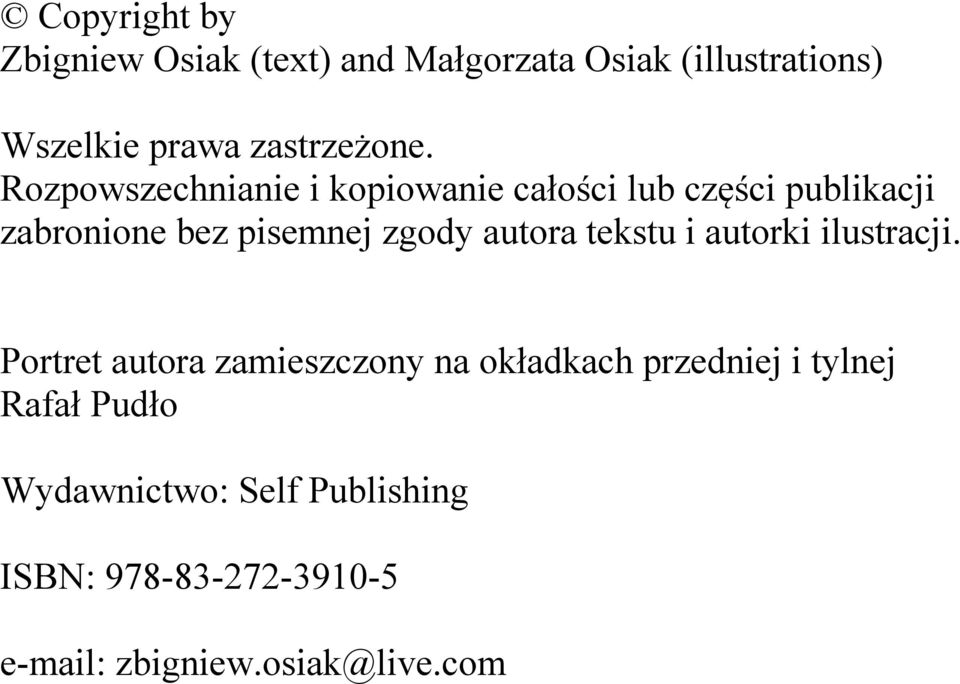 © Copyright by
Zbigniew Osiak (text) and Małgorzata Osiak (illustrations)

Wszelkie prawa zastrzeżone.
Rozpowszechnianie i kopiowanie całości lub części publikacji zabronione bez pisemnej zgody autora tekstu i autorki ilustracji.

Portret autora zamieszczony na okładkach przedniej i tylnej
Rafał Pudło

Wydawnictwo: Self Publishing

ISBN: 978-83-272-3910-5

e-mail: zbigniew.osiak@live.com